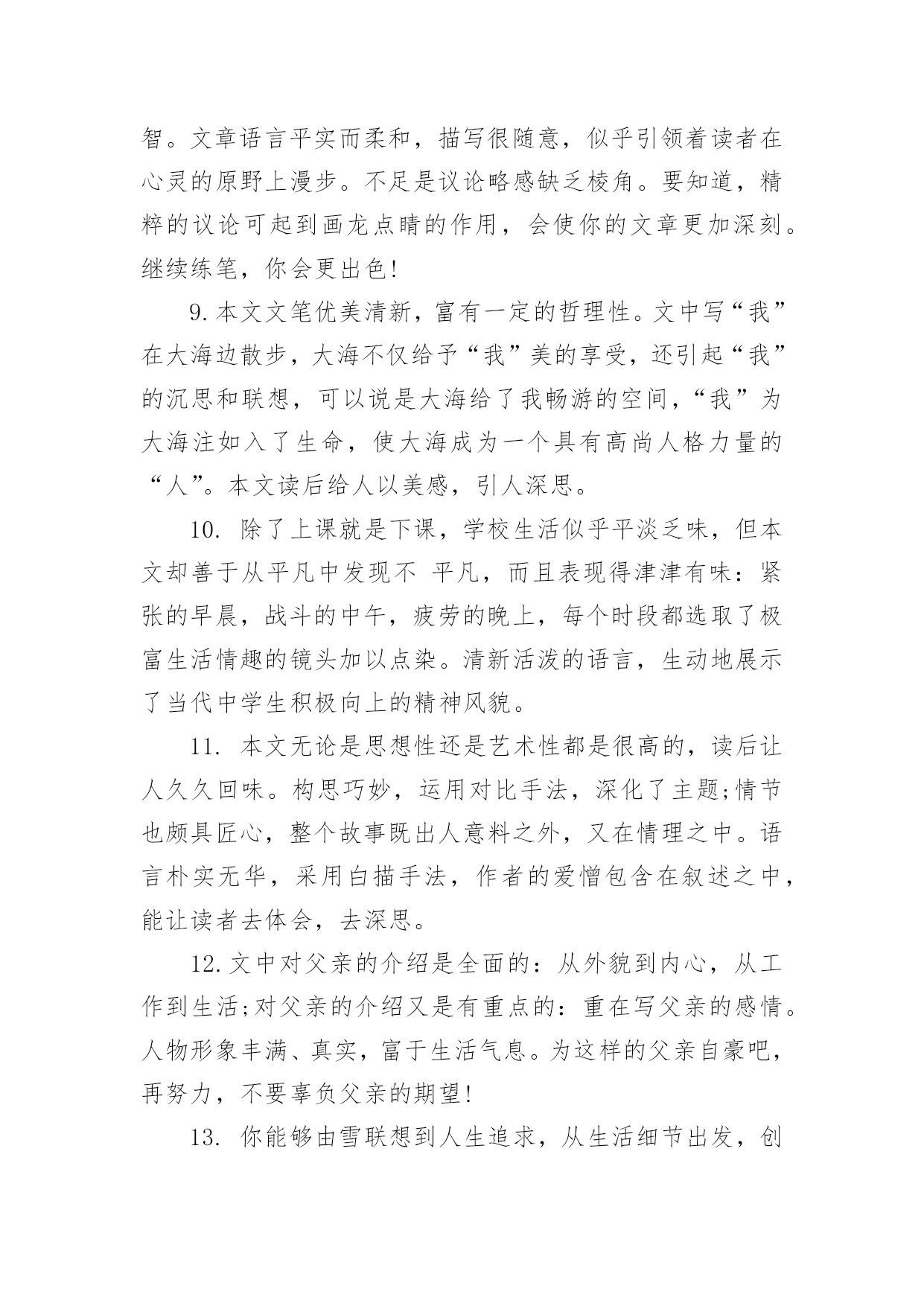 智。文章语言平实而柔和，描写很随意，似乎引领着读者在心灵的原野上漫步。不足是议论略感缺乏棱角。要知道，精粹的议论可起到画龙点睛的作用，会使你的文章更加深刻。继续练笔，你会更出色!

9.本文文笔优美清新，富有一定的哲理性。文中写“我”在大海边散步，大海不仅给予“我”美的享受，还引起“我”的沉思和联想，可以说是大海给了我畅游的空间，“我”为大海注如入了生命，使大海成为一个具有高尚人格力量的“人”。本文读后给人以美感，引人深思。

10. 除了上课就是下课，学校生活似乎平淡乏味，但本文却善于从平凡中发现不 平凡，而且表现得津津有味：紧张的早晨，战斗的中午，疲劳的晚上，每个时段都选取了极富生活情趣的镜头加以点染。清新活泼的语言，生动地展示了当代中学生积极向上的精神风貌。

11. 本文无论是思想性还是艺术性都是很高的，读后让人久久回味。构思巧妙，运用对比手法，深化了主题;情节也颇具匠心，整个故事既出人意料之外，又在情理之中。语言朴实无华，采用白描手法，作者的爱憎包含在叙述之中，能让读者去体会，去深思。

12.文中对父亲的介绍是全面的：从外貌到内心，从工作到生活;对父亲的介绍又是有重点的：重在写父亲的感情。人物形象丰满、真实，富于生活气息。为这样的父亲自豪吧，再努力，不要辜负父亲的期望!

13. 你能够由雪联想到人生追求，从生活细节出发，创